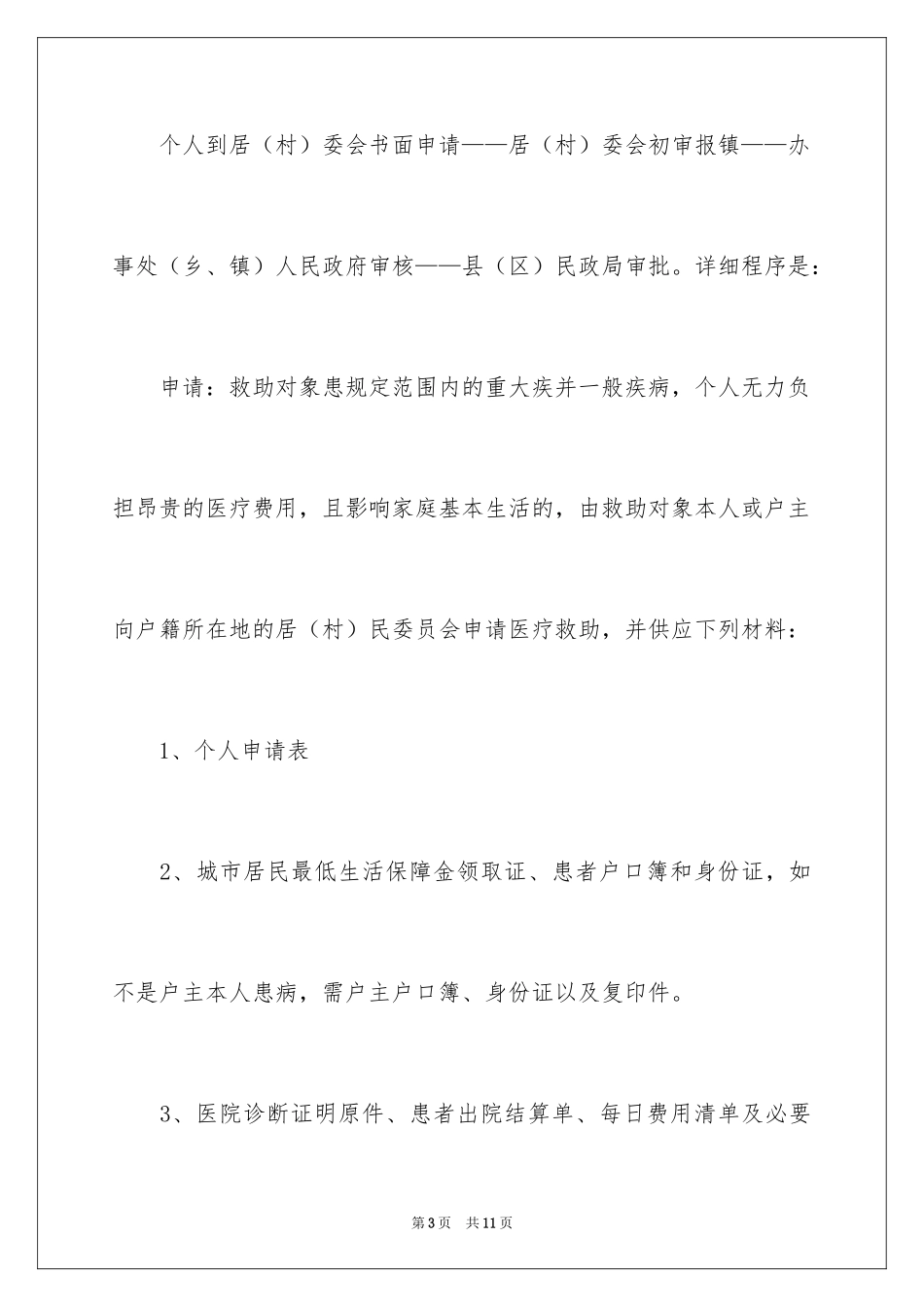 个人到居（村）委会书面申请——居（村）委会初审报镇——办事处（乡、镇）人民政府审核——县（区）民政局审批。详细程序是：

申请：救助对象患规定范围内的重大疾并一般疾病，个人无力负担昂贵的医疗费用，且影响家庭基本生活的，由救助对象本人或户主向户籍所在地的居（村）民委员会申请医疗救助，并供应下列材料：

1、个人申请表

2、城市居民最低生活保障金领取证、患者户口簿和身份证，如不是户主本人患病，需户主户口簿、身份证以及复印件。

3、医院诊断证明原件、患者出院结算单、每日费用清单及必要

第3页　共11页